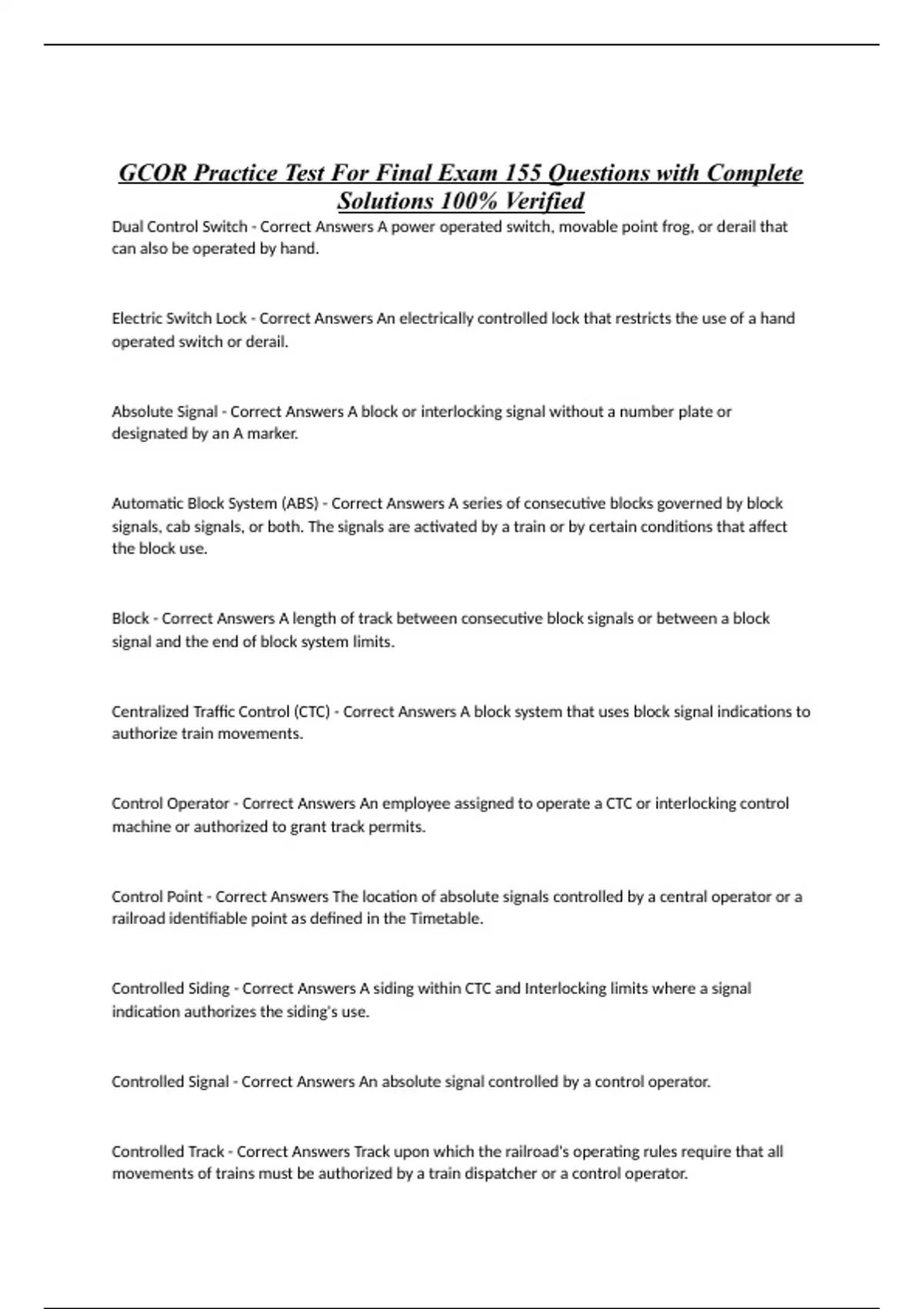 GCOR Practice Test For Final Exam 155 Questions with Complete Solutions 100% Verified

Dual Control Switch - Correct Answers A power operated switch, movable point frog, or derail that can also be operated by hand.

Electric Switch Lock - Correct Answers An electrically controlled lock that restricts the use of a hand operated switch or derail.

Absolute Signal - Correct Answers A block or interlocking signal without a number plate or designated by an A marker.

Automatic Block System (ABS) - Correct Answers A series of consecutive blocks governed by block signals, cab signals, or both. The signals are activated by a train or by certain conditions that affect the block use.

Block - Correct Answers A length of track between consecutive block signals or between a block signal and the end of block system limits.

Centralized Traffic Control (CTC) - Correct Answers A block system that uses block signal indications to authorize train movements.

Control Operator - Correct Answers An employee assigned to operate a CTC or interlocking control machine or authorized to grant track permits.

Control Point - Correct Answers The location of absolute signals controlled by a central operator or a railroad identifiable point as defined in the Timetable.

Controlled Siding - Correct Answers A siding within CTC and Interlocking limits where a signal indication authorizes the siding's use.

Controlled Signal - Correct Answers An absolute signal controlled by a control operator.

Controlled Track - Correct Answers Track upon which the railroad's operating rules require that all movements of trains must be authorized by a train dispatcher or a control operator.